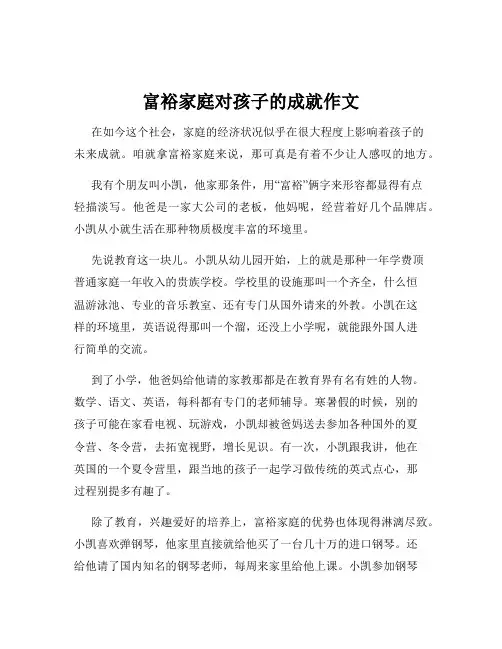 富裕家庭对孩子的成就作文

在如今这个社会，家庭的经济状况似乎在很大程度上影响着孩子的未来成就。咱就拿富裕家庭来说，那可真是有着不少让人感叹的地方。

我有个朋友叫小凯，他家那条件，用“富裕”俩字来形容都显得有点轻描淡写。他爸是一家大公司的老板，他妈呢，经营着好几个品牌店。小凯从小就生活在那种物质极度丰富的环境里。

先说教育这一块儿。小凯从幼儿园开始，上的就是那种一年学费顶普通家庭一年收入的贵族学校。学校里的设施那叫一个齐全，什么恒温游泳池、专业的音乐教室、还有专门从国外请来的外教。小凯在这样的环境里，英语说得那叫一个溜，还没上小学呢，就能跟外国人进行简单的交流。

到了小学，他爸妈给他请的家教那都是在教育界有名有姓的人物。数学、语文、英语，每科都有专门的老师辅导。寒暑假的时候，别的孩子可能在家看电视、玩游戏，小凯却被爸妈送去参加各种国外的夏令营、冬令营，去拓宽视野，增长见识。有一次，小凯跟我讲，他在英国的一个夏令营里，跟当地的孩子一起学习做传统的英式点心，那过程别提多有趣了。

除了教育，兴趣爱好的培养上，富裕家庭的优势也体现得淋漓尽致。小凯喜欢弹钢琴，他家里直接就给他买了一台几十万的进口钢琴。还给他请了国内知名的钢琴老师，每周来家里给他上课。小凯参加钢琴